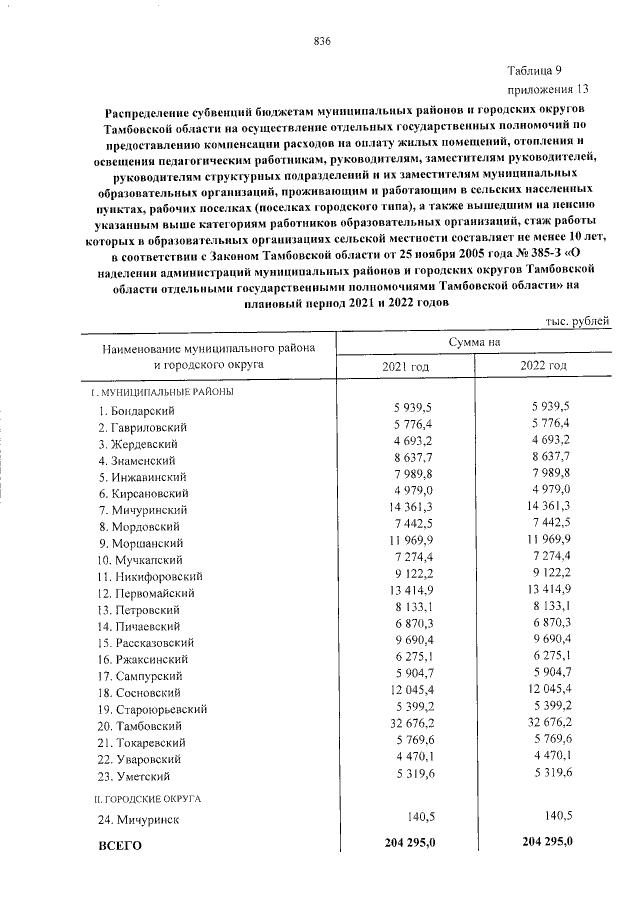 836

Таблица 9
приложения 13

Распределение субвенций бюджетам муниципальных районов и городских округов Тамбовской области на осуществление отдельных государственных полномочий по предоставлению компенсации расходов на оплату жилых помещений, отопления и освещения педагогическим работникам, руководителям, заместителям руководителей, руководителям структурных подразделений и их заместителям муниципальных образовательных организаций, проживающим и работающим в сельских населенных пунктах, рабочих поселках (поселках городского типа), а также вышедшим на пенсию указанным выше категориям работников образовательных организаций, стаж работы которых в образовательных организациях сельской местности составляет не менее 10 лет, в соответствии с Законом Тамбовской области от 25 ноября 2005 года № 385-З «О наделении администраций муниципальных районов и городских округов Тамбовской области отдельными государственными полномочиями Тамбовской области» на плановый период 2021 и 2022 годов

тыс. рублей

| Наименование муниципального района и городского округа | Сумма на |  |
|---|---|---|
|  | 2021 год | 2022 год |
| I. МУНИЦИПАЛЬНЫЕ РАЙОНЫ |  |  |
| 1. Бондарский | 5 939,5 | 5 939,5 |
| 2. Гавриловский | 5 776,4 | 5 776,4 |
| 3. Жердевский | 4 693,2 | 4 693,2 |
| 4. Знаменский | 8 637,7 | 8 637,7 |
| 5. Инжавинский | 7 989,8 | 7 989,8 |
| 6. Кирсановский | 4 979,0 | 4 979,0 |
| 7. Мичуринский | 14 361,3 | 14 361,3 |
| 8. Мордовский | 7 442,5 | 7 442,5 |
| 9. Моршанский | 11 969,9 | 11 969,9 |
| 10. Мучкапский | 7 274,4 | 7 274,4 |
| 11. Никифоровский | 9 122,2 | 9 122,2 |
| 12. Первомайский | 13 414,9 | 13 414,9 |
| 13. Петровский | 8 133,1 | 8 133,1 |
| 14. Пичаевский | 6 870,3 | 6 870,3 |
| 15. Рассказовский | 9 690,4 | 9 690,4 |
| 16. Ржаксинский | 6 275,1 | 6 275,1 |
| 17. Сампурский | 5 904,7 | 5 904,7 |
| 18. Сосновский | 12 045,4 | 12 045,4 |
| 19. Староюрьевский | 5 399,2 | 5 399,2 |
| 20. Тамбовский | 32 676,2 | 32 676,2 |
| 21. Токаревский | 5 769,6 | 5 769,6 |
| 22. Уваровский | 4 470,1 | 4 470,1 |
| 23. Уметский | 5 319,6 | 5 319,6 |
| II. ГОРОДСКИЕ ОКРУГА |  |  |
| 24. Мичуринск | 140,5 | 140,5 |
| ВСЕГО | 204 295,0 | 204 295,0 |